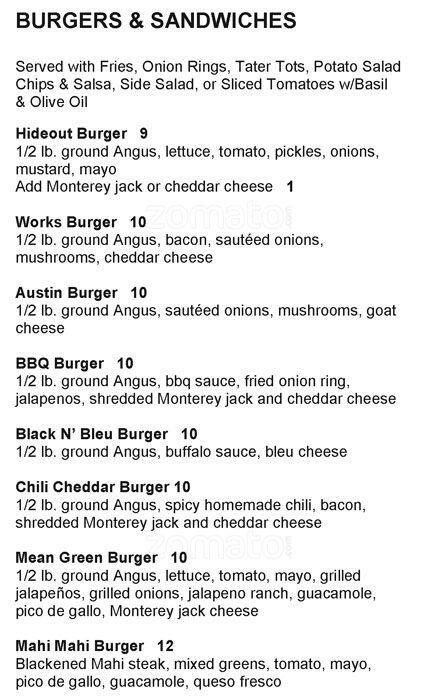 BURGERS & SANDWICHES

Served with Fries, Onion Rings, Tater Tots, Potato Salad Chips & Salsa, Side Salad, or Sliced Tomatoes w/Basil & Olive Oil

Hideout Burger 9
1/2 lb. ground Angus, lettuce, tomato, pickles, onions, mustard, mayo
Add Monterey jack or cheddar cheese 1

Works Burger 10
1/2 lb. ground Angus, bacon, sautéed onions, mushrooms, cheddar cheese

Austin Burger 10
1/2 lb. ground Angus, sautéed onions, mushrooms, goat cheese

BBQ Burger 10
1/2 lb. ground Angus, bbq sauce, fried onion ring, jalapenos, shredded Monterey jack and cheddar cheese

Black N' Bleu Burger 10
1/2 lb. ground Angus, buffalo sauce, bleu cheese

Chili Cheddar Burger 10
1/2 lb. ground Angus, spicy homemade chili, bacon, shredded Monterey jack and cheddar cheese

Mean Green Burger 10
1/2 lb. ground Angus, lettuce, tomato, mayo, grilled jalapeños, grilled onions, jalapeno ranch, guacamole, pico de gallo, Monterey jack cheese

Mahi Mahi Burger 12
Blackened Mahi steak, mixed greens, tomato, mayo, pico de gallo, guacamole, queso fresco

zomato